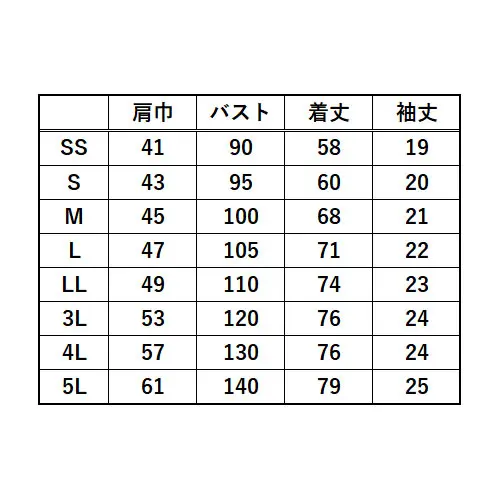 |  | 肩巾 | バスト | 着丈 | 袖丈 |
|---|---|---|---|---|
| SS | 41 | 90 | 58 | 19 |
| S | 43 | 95 | 60 | 20 |
| M | 45 | 100 | 68 | 21 |
| L | 47 | 105 | 71 | 22 |
| LL | 49 | 110 | 74 | 23 |
| 3L | 53 | 120 | 76 | 24 |
| 4L | 57 | 130 | 76 | 24 |
| 5L | 61 | 140 | 79 | 25 |